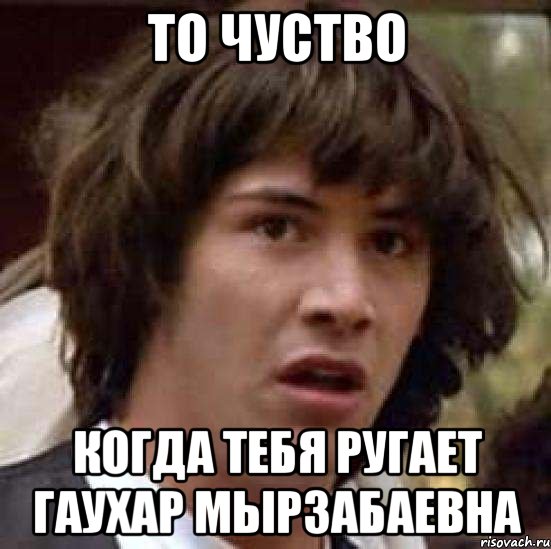 ТО ЧУСТВО

КОГДА ТЕБЯ РУГАЕТ ГАУХАР МЫРЗАБАЕВНА

risovach.ru